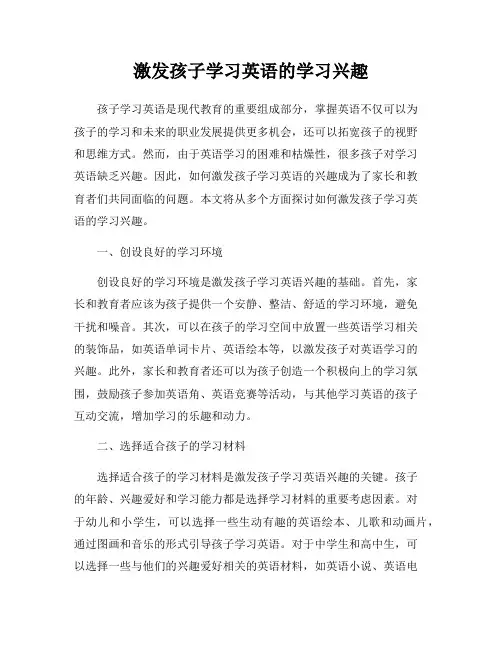 激发孩子学习英语的学习兴趣

孩子学习英语是现代教育的重要组成部分，掌握英语不仅可以为孩子的学习和未来的职业发展提供更多机会，还可以拓宽孩子的视野和思维方式。然而，由于英语学习的困难和枯燥性，很多孩子对学习英语缺乏兴趣。因此，如何激发孩子学习英语的兴趣成为了家长和教育者们共同面临的问题。本文将从多个方面探讨如何激发孩子学习英语的学习兴趣。

一、创设良好的学习环境

创设良好的学习环境是激发孩子学习英语兴趣的基础。首先，家长和教育者应该为孩子提供一个安静、整洁、舒适的学习环境，避免干扰和噪音。其次，可以在孩子的学习空间中放置一些英语学习相关的装饰品，如英语单词卡片、英语绘本等，以激发孩子对英语学习的兴趣。此外，家长和教育者还可以为孩子创造一个积极向上的学习氛围，鼓励孩子参加英语角、英语竞赛等活动，与其他学习英语的孩子互动交流，增加学习的乐趣和动力。

二、选择适合孩子的学习材料

选择适合孩子的学习材料是激发孩子学习英语兴趣的关键。孩子的年龄、兴趣爱好和学习能力都是选择学习材料的重要考虑因素。对于幼儿和小学生，可以选择一些生动有趣的英语绘本、儿歌和动画片，通过图画和音乐的形式引导孩子学习英语。对于中学生和高中生，可以选择一些与他们的兴趣爱好相关的英语材料，如英语小说、英语电